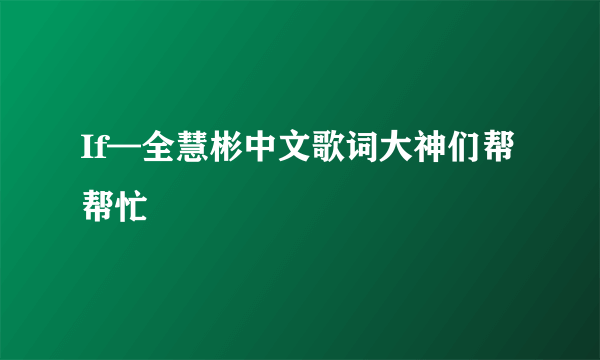 If—全慧彬中文歌词大神们帮帮忙